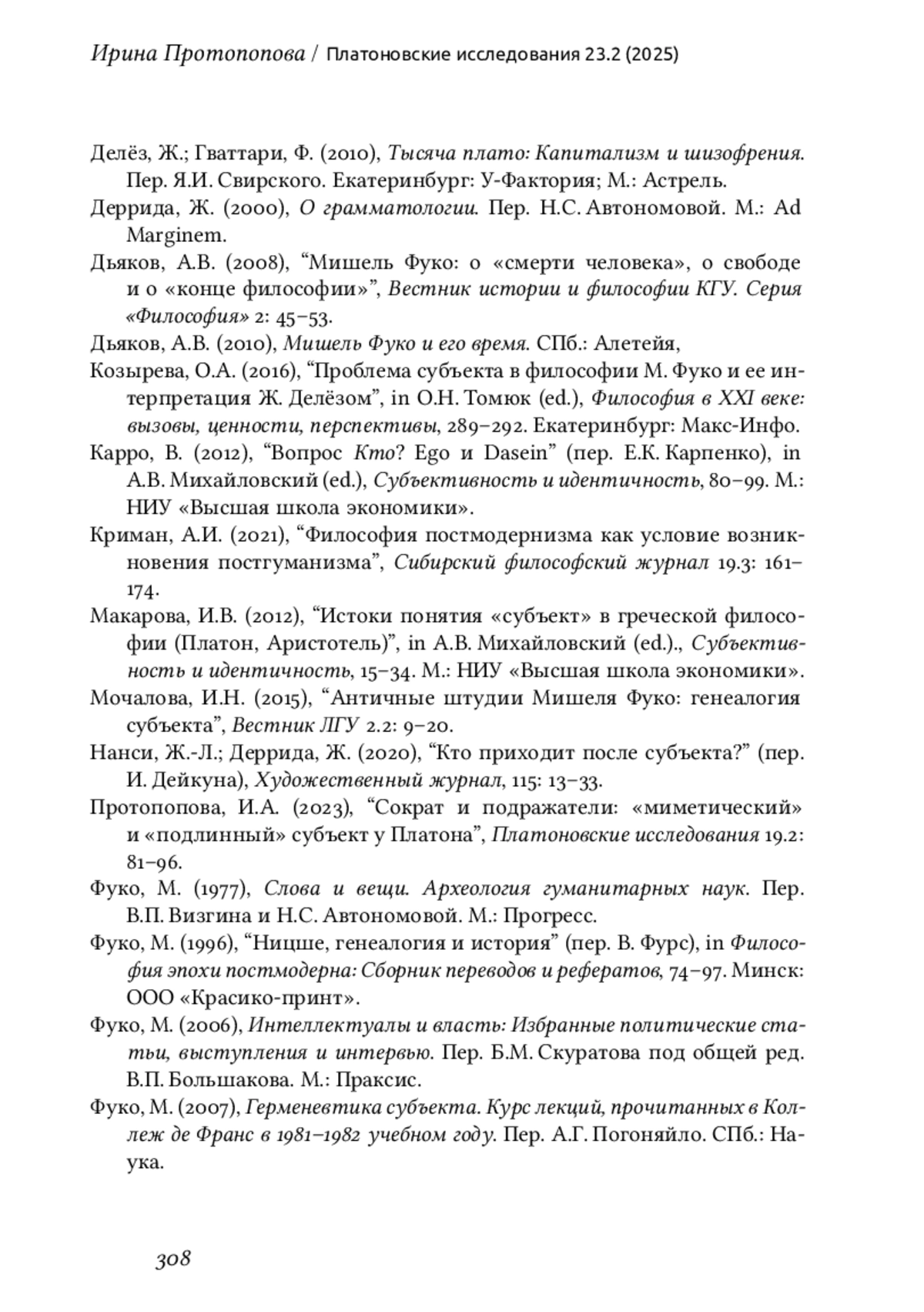 Ирина Протопопова / Платоновские исследования 23.2 (2025)

Делёз, Ж.; Гваттари, Ф. (2010), Тысяча плато: Капитализм и шизофрения. Пер. Я.И. Свирского. Екатеринбург: У-Фактория; М.: Астрель.

Деррида, Ж. (2000), О грамматологии. Пер. Н.С. Автономовой. М.: Ad Marginem.

Дьяков, А.В. (2008), “Мишель Фуко: о «смерти человека», о свободе и о «конце философии»”, Вестник истории и философии КГУ. Серия «Философия» 2: 45–53.

Дьяков, А.В. (2010), Мишель Фуко и его время. СПб.: Алетейя,

Козырева, О.А. (2016), “Проблема субъекта в философии М. Фуко и ее интерпретация Ж. Делёзом”, in О.Н. Томюк (ed.), Философия в XXI веке: вызовы, ценности, перспективы, 289–292. Екатеринбург: Макс-Инфо.

Карро, В. (2012), “Вопрос Кто? Ego и Dasein” (пер. Е.К. Карпенко), in А.В. Михайловский (ed.), Субъективность и идентичность, 80–99. М.: НИУ «Высшая школа экономики».

Криман, А.И. (2021), “Философия постмодернизма как условие возникновения постгуманизма”, Сибирский философский журнал 19.3: 161–174.

Макарова, И.В. (2012), “Истоки понятия «субъект» в греческой философии (Платон, Аристотель)”, in А.В. Михайловский (ed.)., Субъективность и идентичность, 15–34. М.: НИУ «Высшая школа экономики».

Мочалова, И.Н. (2015), “Античные штудии Мишеля Фуко: генеалогия субъекта”, Вестник ЛГУ 2.2: 9–20.

Нанси, Ж.-Л.; Деррида, Ж. (2020), “Кто приходит после субъекта?” (пер. И. Дейкуна), Художественный журнал, 115: 13–33.

Протопопова, И.А. (2023), “Сократ и подражатели: «миметический» и «подлинный» субъект у Платона”, Платоновские исследования 19.2: 81–96.

Фуко, М. (1977), Слова и вещи. Археология гуманитарных наук. Пер. В.П. Визгина и Н.С. Автономовой. М.: Прогресс.

Фуко, М. (1996), “Ницше, генеалогия и история” (пер. В. Фурс), in Философия эпохи постмодерна: Сборник переводов и рефератов, 74–97. Минск: ООО «Красико-принт».

Фуко, М. (2006), Интеллектуалы и власть: Избранные политические статьи, выступления и интервью. Пер. Б.М. Скуратова под общей ред. В.П. Большакова. М.: Праксис.

Фуко, М. (2007), Герменевтика субъекта. Курс лекций, прочитанных в Коллеж де Франс в 1981–1982 учебном году. Пер. А.Г. Погоняйло. СПб.: Наука.

308